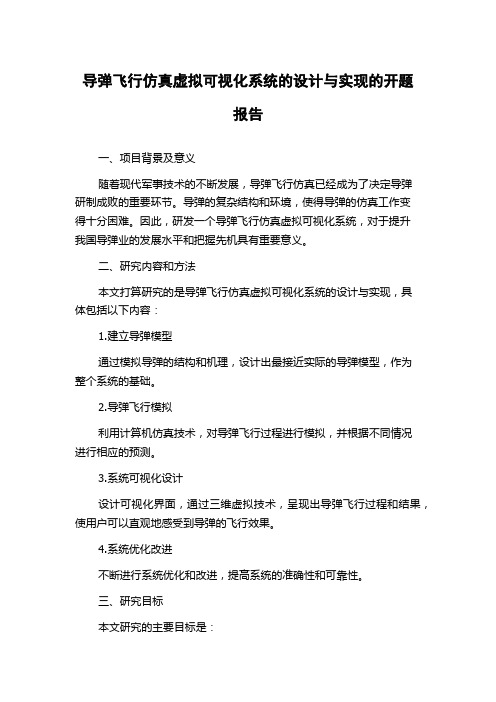 导弹飞行仿真虚拟可视化系统的设计与实现的开题报告

一、项目背景及意义

随着现代军事技术的不断发展，导弹飞行仿真已经成为了决定导弹研制成败的重要环节。导弹的复杂结构和环境，使得导弹的仿真工作变得十分困难。因此，研发一个导弹飞行仿真虚拟可视化系统，对于提升我国导弹业的发展水平和把握先机具有重要意义。

二、研究内容和方法

本文打算研究的是导弹飞行仿真虚拟可视化系统的设计与实现，具体包括以下内容：

1.建立导弹模型

通过模拟导弹的结构和机理，设计出最接近实际的导弹模型，作为整个系统的基础。

2.导弹飞行模拟

利用计算机仿真技术，对导弹飞行过程进行模拟，并根据不同情况进行相应的预测。

3.系统可视化设计

设计可视化界面，通过三维虚拟技术，呈现出导弹飞行过程和结果，使用户可以直观地感受到导弹的飞行效果。

4.系统优化改进

不断进行系统优化和改进，提高系统的准确性和可靠性。

三、研究目标

本文研究的主要目标是：